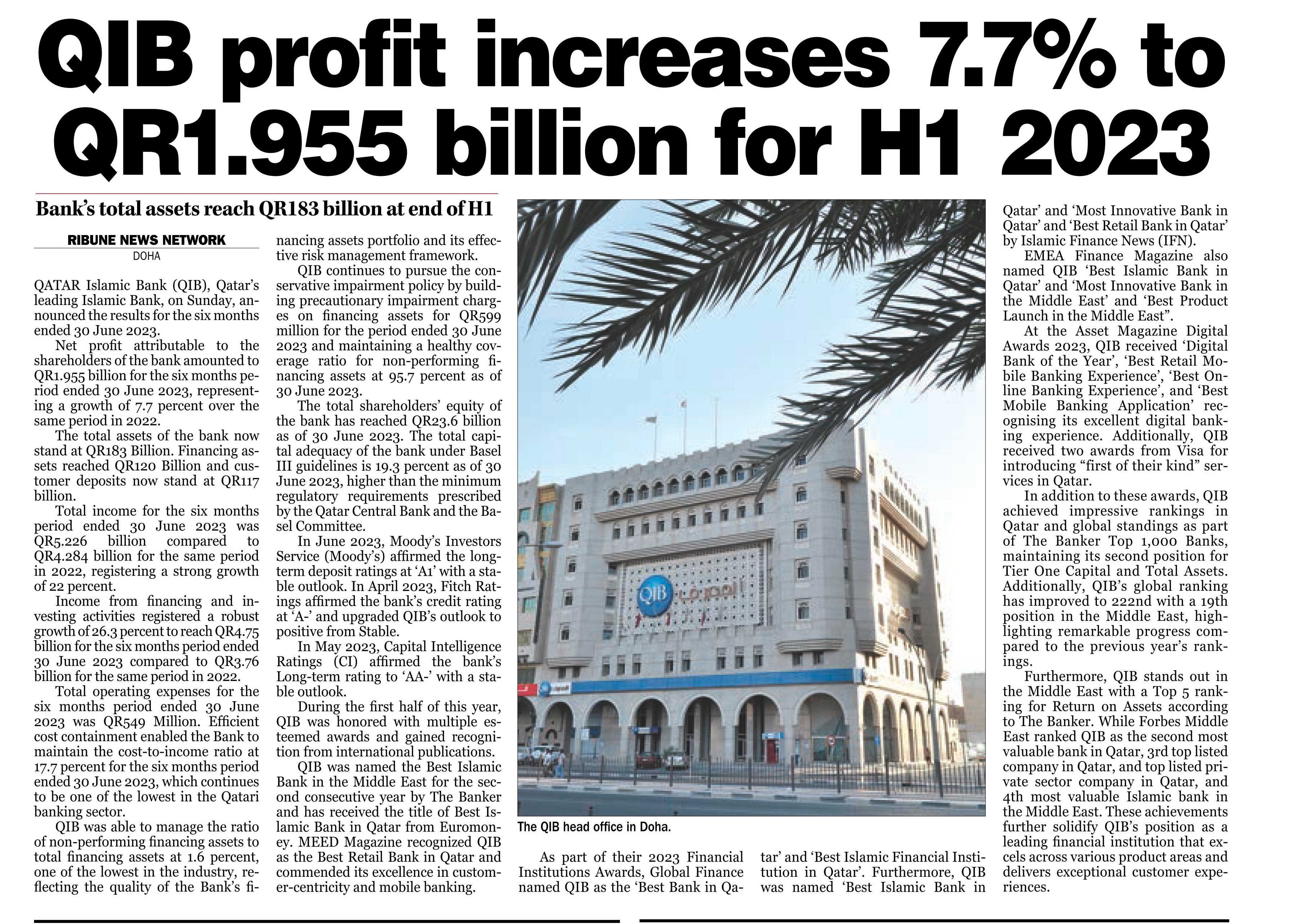 QIB profit increases 7.7% to QR1.955 billion for H1 2023

Bank's total assets reach QR183 billion at end of H1

RIBUNE NEWS NETWORK
DOHA

QATAR Islamic Bank (QIB), Qatar's leading Islamic Bank, on Sunday, announced the results for the six months ended 30 June 2023.

Net profit attributable to the shareholders of the bank amounted to QR1.955 billion for the six months period ended 30 June 2023, representing a growth of 7.7 percent over the same period in 2022.

The total assets of the bank now stand at QR183 Billion. Financing assets reached QR120 Billion and customer deposits now stand at QR117 billion.

Total income for the six months period ended 30 June 2023 was QR5.226 billion compared to QR4.284 billion for the same period in 2022, registering a strong growth of 22 percent.

Income from financing and investing activities registered a robust growth of 26.3 percent to reach QR4.75 billion for the six months period ended 30 June 2023 compared to QR3.76 billion for the same period in 2022.

Total operating expenses for the six months period ended 30 June 2023 was QR549 Million. Efficient cost containment enabled the Bank to maintain the cost-to-income ratio at 17.7 percent for the six months period ended 30 June 2023, which continues to be one of the lowest in the Qatari banking sector.

QIB was able to manage the ratio of non-performing financing assets to total financing assets at 1.6 percent, one of the lowest in the industry, reflecting the quality of the Bank's financing assets portfolio and its effective risk management framework.

QIB continues to pursue the conservative impairment policy by building precautionary impairment charges on financing assets for QR599 million for the period ended 30 June 2023 and maintaining a healthy coverage ratio for non-performing financing assets at 95.7 percent as of 30 June 2023.

The total shareholders' equity of the bank has reached QR23.6 billion as of 30 June 2023. The total capital adequacy of the bank under Basel III guidelines is 19.3 percent as of 30 June 2023, higher than the minimum regulatory requirements prescribed by the Qatar Central Bank and the Basel Committee.

In June 2023, Moody's Investors Service (Moody's) affirmed the long-term deposit ratings at 'A1' with a stable outlook. In April 2023, Fitch Ratings affirmed the bank's credit rating at 'A-' and upgraded QIB's outlook to positive from Stable.

In May 2023, Capital Intelligence Ratings (CI) affirmed the bank's Long-term rating to 'AA-' with a stable outlook.

During the first half of this year, QIB was honored with multiple esteemed awards and gained recognition from international publications.

QIB was named the Best Islamic Bank in the Middle East for the second consecutive year by The Banker and has received the title of Best Islamic Bank in Qatar from Euromoney. MEED Magazine recognized QIB as the Best Retail Bank in Qatar and commended its excellence in customer-centricity and mobile banking.

QIB

The QIB head office in Doha.

As part of their 2023 Financial Institutions Awards, Global Finance named QIB as the 'Best Bank in Qatar' and 'Best Islamic Financial Institution in Qatar'. Furthermore, QIB was named 'Best Islamic Bank in Qatar' and 'Most Innovative Bank in Qatar' and 'Best Retail Bank in Qatar' by Islamic Finance News (IFN).

EMEA Finance Magazine also named QIB 'Best Islamic Bank in Qatar' and 'Most Innovative Bank in the Middle East' and 'Best Product Launch in the Middle East".

At the Asset Magazine Digital Awards 2023, QIB received 'Digital Bank of the Year', 'Best Retail Mobile Banking Experience', 'Best Online Banking Experience', and 'Best Mobile Banking Application' recognising its excellent digital banking experience. Additionally, QIB received two awards from Visa for introducing "first of their kind" services in Qatar.

In addition to these awards, QIB achieved impressive rankings in Qatar and global standings as part of The Banker Top 1,000 Banks, maintaining its second position for Tier One Capital and Total Assets. Additionally, QIB's global ranking has improved to 222nd with a 19th position in the Middle East, highlighting remarkable progress compared to the previous year's rankings.

Furthermore, QIB stands out in the Middle East with a Top 5 ranking for Return on Assets according to The Banker. While Forbes Middle East ranked QIB as the second most valuable bank in Qatar, 3rd top listed company in Qatar, and top listed private sector company in Qatar, and 4th most valuable Islamic bank in the Middle East. These achievements further solidify QIB's position as a leading financial institution that excels across various product areas and delivers exceptional customer experiences.